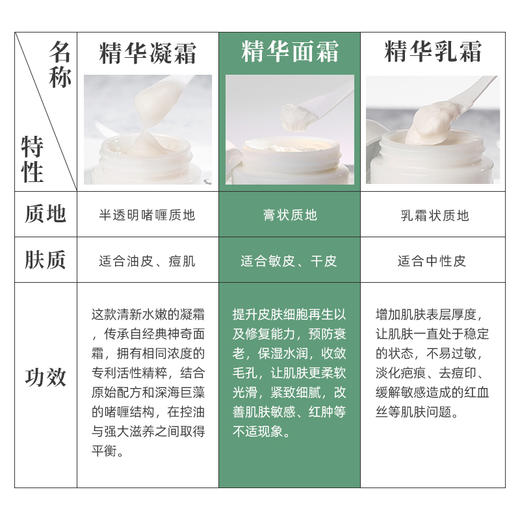 | 名称 / 特性 | 精华凝霜 | 精华面霜 | 精华乳霜 |
|---|---|---|---|
| 质地 | 半透明啫喱质地 | 膏状质地 | 乳霜状质地 |
| 肤质 | 适合油皮、痘肌 | 适合敏皮、干皮 | 适合中性皮 |
| 功效 | 这款清新水嫩的凝霜，传承自经典神奇面霜，拥有相同浓度的专利活性精粹，结合原始配方和深海巨藻的啫喱结构，在控油与强大滋养之间取得平衡。 | 提升皮肤细胞再生以及修复能力，预防衰老，保湿水润，收敛毛孔，让肌肤更柔软光滑，紧致细腻，改善肌肤敏感、红肿等不适现象。 | 增加肌肤表层厚度，让肌肤一直处于稳定的状态，不易过敏，淡化疤痕、去痘印、缓解敏感造成的红血丝等肌肤问题。 |